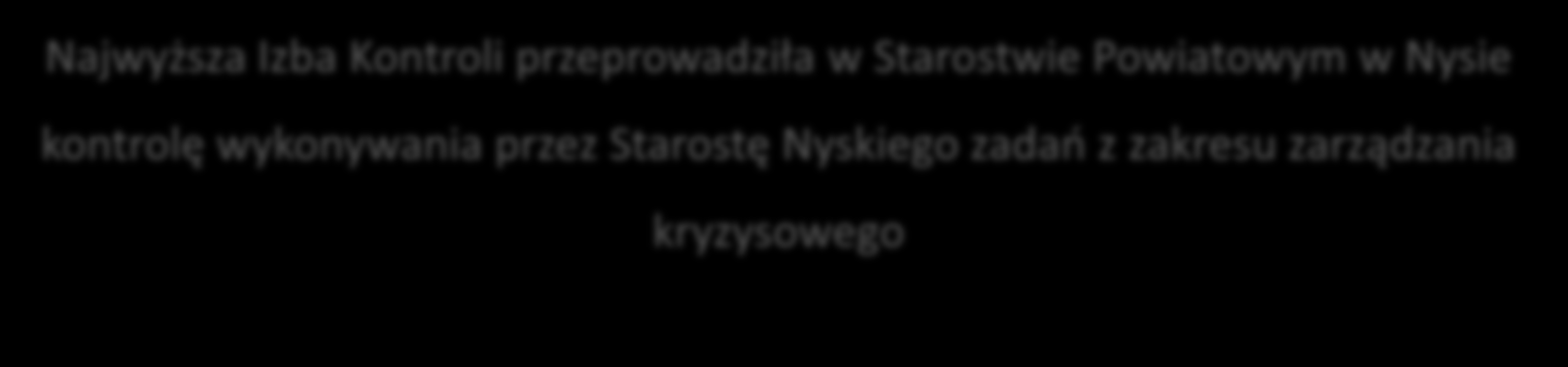 Najwyższa Izba Kontroli przeprowadziła w Starostwie Powiatowym w Nysie kontrolę wykonywania przez Starostę Nyskiego zadań z zakresu zarządzania kryzysowego